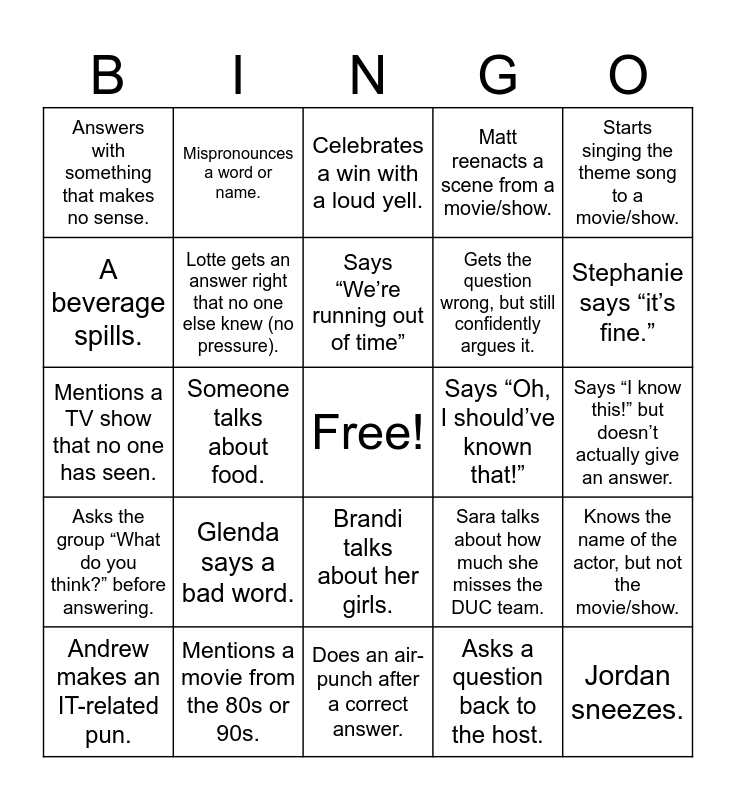 | B | I | N | G | O |
|---|---|---|---|---|
| Answers with something that makes no sense. | Mispronounces a word or name. | Celebrates a win with a loud yell. | Matt reenacts a scene from a movie/show. | Starts singing the theme song to a movie/show. |
| A beverage spills. | Lotte gets an answer right that no one else knew (no pressure). | Says “We’re running out of time” | Gets the question wrong, but still confidently argues it. | Stephanie says “it’s fine.” |
| Mentions a TV show that no one has seen. | Someone talks about food. | Free! | Says “Oh, I should’ve known that!” | Says “I know this!” but doesn’t actually give an answer. |
| Asks the group “What do you think?” before answering. | Glenda says a bad word. | Brandi talks about her girls. | Sara talks about how much she misses the DUC team. | Knows the name of the actor, but not the movie/show. |
| Andrew makes an IT-related pun. | Mentions a movie from the 80s or 90s. | Does an air-punch after a correct answer. | Asks a question back to the host. | Jordan sneezes. |